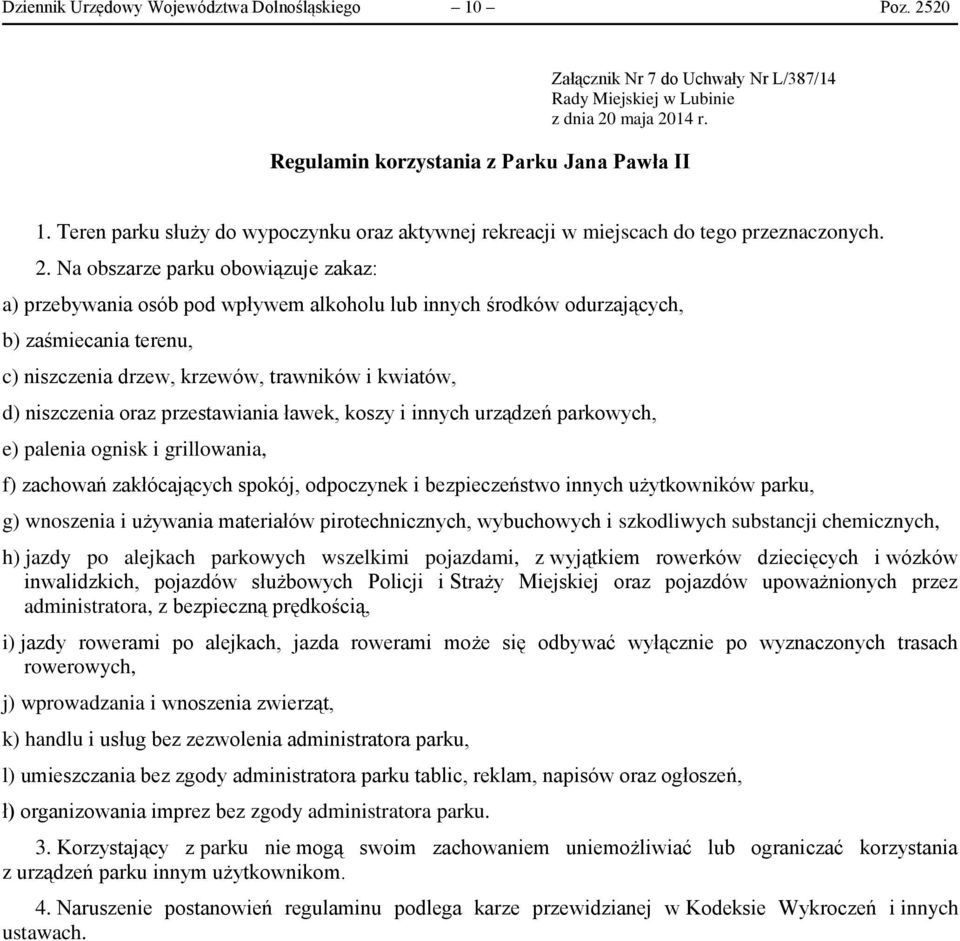 Dziennik Urzędowy Województwa Dolnośląskiego – 10 – Poz. 2520

Załącznik Nr 7 do Uchwały Nr L/387/14
Rady Miejskiej w Lubinie
z dnia 20 maja 2014 r.

Regulamin korzystania z Parku Jana Pawła II

1. Teren parku służy do wypoczynku oraz aktywnej rekreacji w miejscach do tego przeznaczonych.

2. Na obszarze parku obowiązuje zakaz:

a) przebywania osób pod wpływem alkoholu lub innych środków odurzających,

b) zaśmiecania terenu,

c) niszczenia drzew, krzewów, trawników i kwiatów,

d) niszczenia oraz przestawiania ławek, koszy i innych urządzeń parkowych,

e) palenia ognisk i grillowania,

f) zachowań zakłócających spokój, odpoczynek i bezpieczeństwo innych użytkowników parku,

g) wnoszenia i używania materiałów pirotechnicznych, wybuchowych i szkodliwych substancji chemicznych,

h) jazdy po alejkach parkowych wszelkimi pojazdami, z wyjątkiem rowerków dziecięcych i wózków inwalidzkich, pojazdów służbowych Policji i Straży Miejskiej oraz pojazdów upoważnionych przez administratora, z bezpieczną prędkością,

i) jazdy rowerami po alejkach, jazda rowerami może się odbywać wyłącznie po wyznaczonych trasach rowerowych,

j) wprowadzania i wnoszenia zwierząt,

k) handlu i usług bez zezwolenia administratora parku,

l) umieszczania bez zgody administratora parku tablic, reklam, napisów oraz ogłoszeń,

ł) organizowania imprez bez zgody administratora parku.

3. Korzystający z parku nie mogą swoim zachowaniem uniemożliwiać lub ograniczać korzystania z urządzeń parku innym użytkownikom.

4. Naruszenie postanowień regulaminu podlega karze przewidzianej w Kodeksie Wykroczeń i innych ustawach.